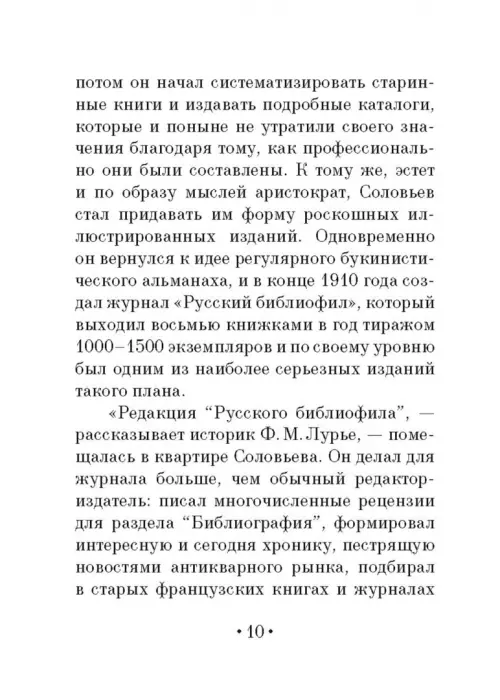 потом он начал систематизировать старинные книги и издавать подробные каталоги, которые и поныне не утратили своего значения благодаря тому, как профессионально они были составлены. К тому же, эстет и по образу мыслей аристократ, Соловьев стал придавать им форму роскошных иллюстрированных изданий. Одновременно он вернулся к идее регулярного букинистического альманаха, и в конце 1910 года создал журнал «Русский библиофил», который выходил восьмью книжками в год тиражом 1000–1500 экземпляров и по своему уровню был одним из наиболее серьезных изданий такого плана.

«Редакция “Русского библиофила”, — рассказывает историк Ф. М. Лурье, — помещалась в квартире Соловьева. Он делал для журнала больше, чем обычный редактор-издатель: писал многочисленные рецензии для раздела “Библиография”, формировал интересную и сегодня хронику, пестрящую новостями антикварного рынка, подбирал в старых французских книгах и журналах

• 10 •